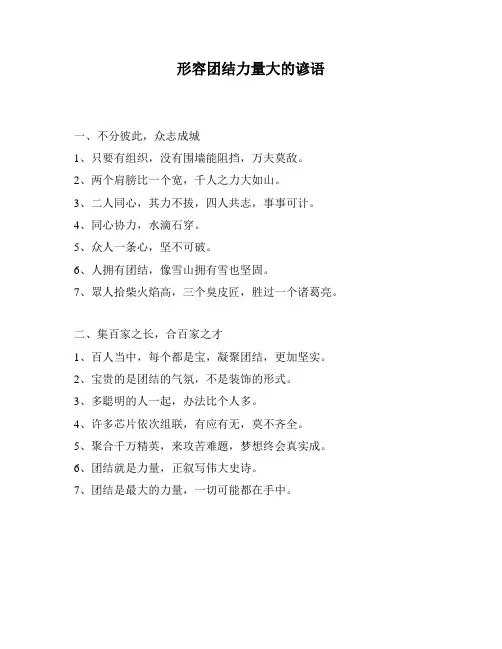 形容团结力量大的谚语

一、不分彼此，众志成城

1、只要有组织，没有围墙能阻挡，万夫莫敌。

2、两个肩膀比一个宽，千人之力大如山。

3、二人同心，其力不拔，四人共志，事事可计。

4、同心协力，水滴石穿。

5、众人一条心，坚不可破。

6、人拥有团结，像雪山拥有雪也坚固。

7、眾人拾柴火焰高，三个臭皮匠，胜过一个诸葛亮。

二、集百家之长，合百家之才

1、百人当中，每个都是宝，凝聚团结，更加坚实。

2、宝贵的是团结的气氛，不是装饰的形式。

3、多聪明的人一起，办法比个人多。

4、许多芯片依次组联，有应有无，莫不齐全。

5、聚合千万精英，来攻苦难题，梦想终会真实成。

6、团结就是力量，正叙写伟大史诗。

7、团结是最大的力量，一切可能都在手中。